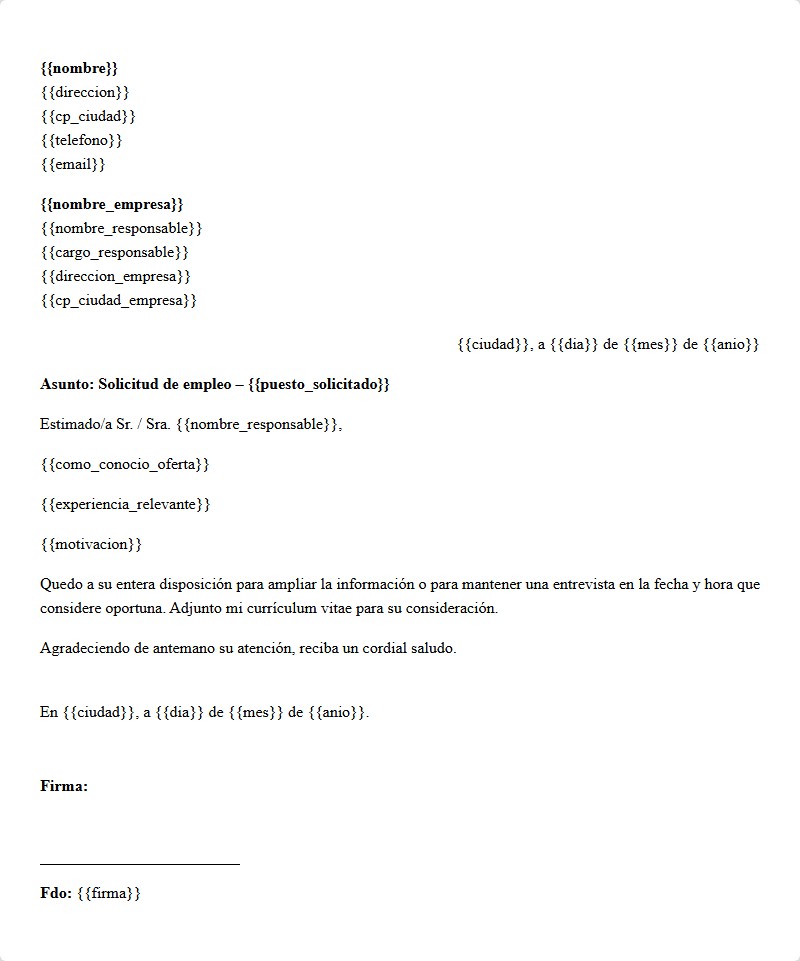 {{nombre}}
{{direccion}}
{{cp_ciudad}}
{{telefono}}
{{email}}

{{nombre_empresa}}
{{nombre_responsable}}
{{cargo_responsable}}
{{direccion_empresa}}
{{cp_ciudad_empresa}}

{{ciudad}}, a {{dia}} de {{mes}} de {{anio}}

Asunto: Solicitud de empleo – {{puesto_solicitado}}

Estimado/a Sr. / Sra. {{nombre_responsable}},

{{como_conocio_oferta}}

{{experiencia_relevante}}

{{motivacion}}

Quedo a su entera disposición para ampliar la información o para mantener una entrevista en la fecha y hora que considere oportuna. Adjunto mi currículum vitae para su consideración.

Agradeciendo de antemano su atención, reciba un cordial saludo.

En {{ciudad}}, a {{dia}} de {{mes}} de {{anio}}.

Firma:

____

Fdo: {{firma}}